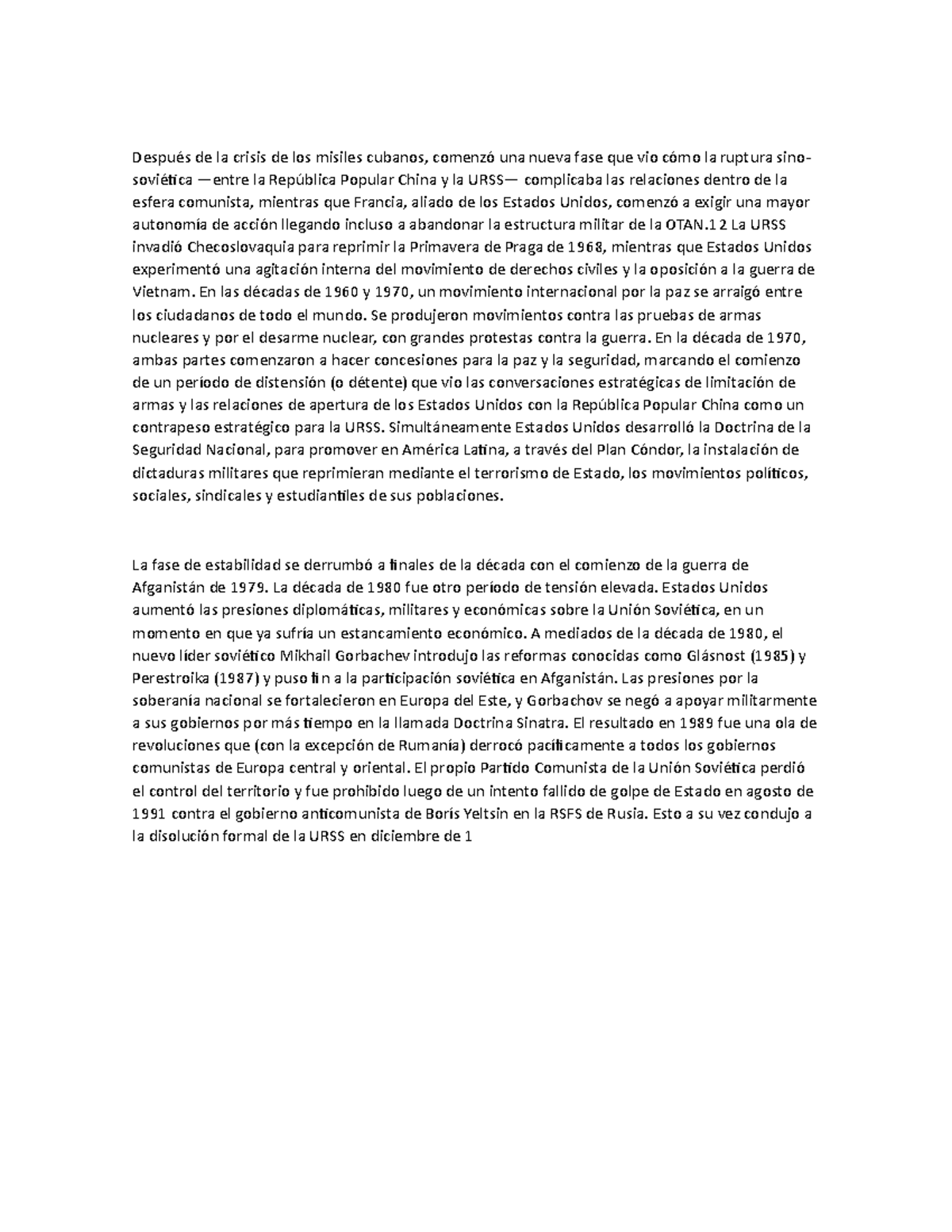 Después de la crisis de los misiles cubanos, comenzó una nueva fase que vio cómo la ruptura sino-soviética —entre la República Popular China y la URSS— complicaba las relaciones dentro de la esfera comunista, mientras que Francia, aliado de los Estados Unidos, comenzó a exigir una mayor autonomía de acción llegando incluso a abandonar la estructura militar de la OTAN.12 La URSS invadió Checoslovaquia para reprimir la Primavera de Praga de 1968, mientras que Estados Unidos experimentó una agitación interna del movimiento de derechos civiles y la oposición a la guerra de Vietnam. En las décadas de 1960 y 1970, un movimiento internacional por la paz se arraigó entre los ciudadanos de todo el mundo. Se produjeron movimientos contra las pruebas de armas nucleares y por el desarme nuclear, con grandes protestas contra la guerra. En la década de 1970, ambas partes comenzaron a hacer concesiones para la paz y la seguridad, marcando el comienzo de un período de distensión (o détente) que vio las conversaciones estratégicas de limitación de armas y las relaciones de apertura de los Estados Unidos con la República Popular China como un contrapeso estratégico para la URSS. Simultáneamente Estados Unidos desarrolló la Doctrina de la Seguridad Nacional, para promover en América Latina, a través del Plan Cóndor, la instalación de dictaduras militares que reprimieran mediante el terrorismo de Estado, los movimientos políticos, sociales, sindicales y estudiantiles de sus poblaciones.

La fase de estabilidad se derrumbó a finales de la década con el comienzo de la guerra de Afganistán de 1979. La década de 1980 fue otro período de tensión elevada. Estados Unidos aumentó las presiones diplomáticas, militares y económicas sobre la Unión Soviética, en un momento en que ya sufría un estancamiento económico. A mediados de la década de 1980, el nuevo líder soviético Mikhail Gorbachev introdujo las reformas conocidas como Glásnost (1985) y Perestroika (1987) y puso fin a la participación soviética en Afganistán. Las presiones por la soberanía nacional se fortalecieron en Europa del Este, y Gorbachov se negó a apoyar militarmente a sus gobiernos por más tiempo en la llamada Doctrina Sinatra. El resultado en 1989 fue una ola de revoluciones que (con la excepción de Rumanía) derrocó pacíficamente a todos los gobiernos comunistas de Europa central y oriental. El propio Partido Comunista de la Unión Soviética perdió el control del territorio y fue prohibido luego de un intento fallido de golpe de Estado en agosto de 1991 contra el gobierno anticomunista de Borís Yeltsin en la RSFS de Rusia. Esto a su vez condujo a la disolución formal de la URSS en diciembre de 1